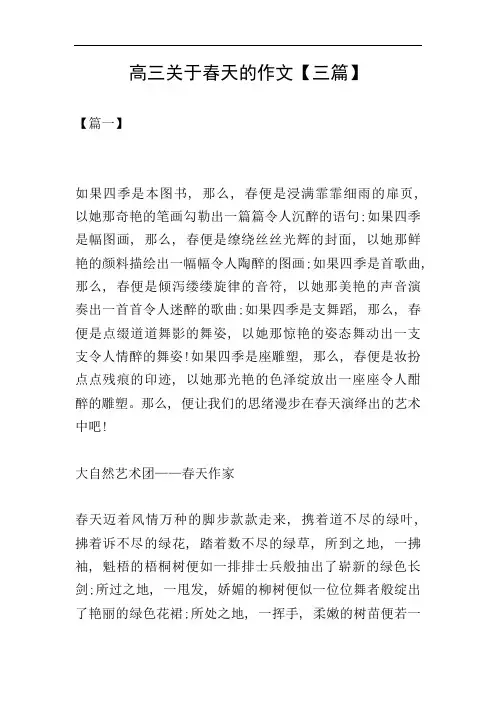 高三关于春天的作文【三篇】

【篇一】

如果四季是本图书，那么，春便是浸满霏霏细雨的扉页，以她那奇艳的笔画勾勒出一篇篇令人沉醉的语句;如果四季是幅图画，那么，春便是缭绕丝丝光辉的封面，以她那鲜艳的颜料描绘出一幅幅令人陶醉的图画;如果四季是首歌曲，那么，春便是倾泻缕缕旋律的音符，以她那美艳的声音演奏出一首首令人迷醉的歌曲;如果四季是支舞蹈，那么，春便是点缀道道舞影的舞姿，以她那惊艳的姿态舞动出一支支令人情醉的舞姿!如果四季是座雕塑，那么，春便是妆扮点点残痕的印迹，以她那光艳的色泽绽放出一座座令人酣醉的雕塑。那么，便让我们的思绪漫步在春天演绎出的艺术中吧!

大自然艺术团——春天作家

春天迈着风情万种的脚步款款走来，携着道不尽的绿叶，拂着诉不尽的绿花，踏着数不尽的绿草，所到之地，一拂袖，魁梧的梧桐树便如一排排士兵般抽出了崭新的绿色长剑;所过之地，一甩发，娇媚的柳树便似一位位舞者般绽出了艳丽的绿色花裙;所处之地，一挥手，柔嫩的树苗便若一